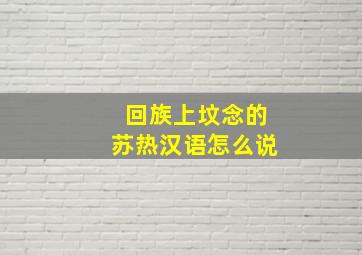 回族上坟念的
苏热汉语怎么说